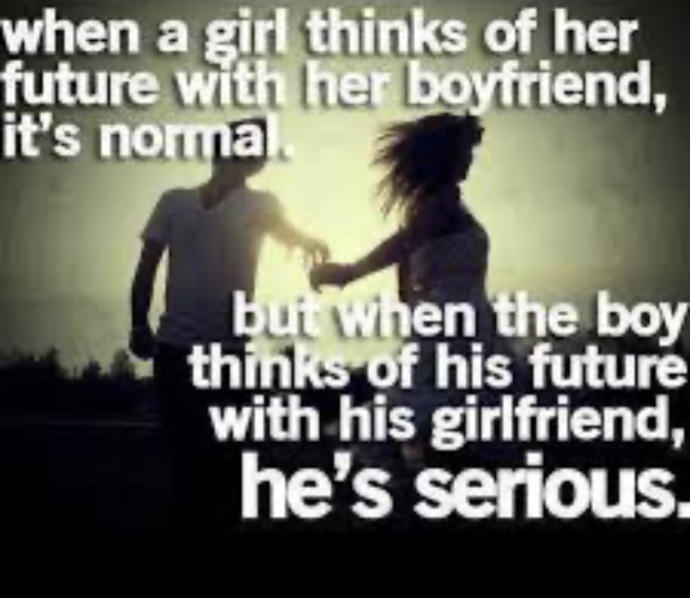 when a girl thinks of her future with her boyfriend, it's normal.

but when the boy thinks of his future with his girlfriend, he's serious.